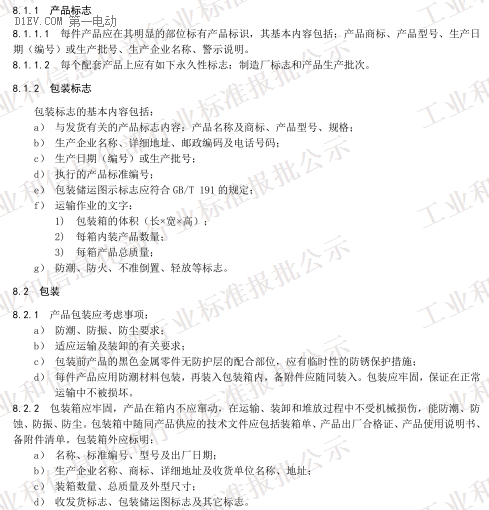 8.1.1 产品标志

D1EV.COM 第一电动

8.1.1.1 每件产品应在其明显的部位标有产品标识，其基本内容包括：产品商标、产品型号、生产日期（编号）或生产批号、生产企业名称、警示说明。

8.1.1.2 每个配套产品上应有如下永久性标志：制造厂标志和产品生产批次。

8.1.2 包装标志

包装标志的基本内容包括：

a） 与发货有关的产品标志内容：产品名称及商标、产品型号、规格；

b） 生产企业名称、详细地址、邮政编码及电话号码；

c） 生产日期（编号）或生产批号；

d） 执行的产品标准编号；

e） 包装储运图示标志应符合 GB/T 191 的规定；

f） 运输作业的文字：

1） 包装箱的体积（长×宽×高）；

2） 每箱内装产品数量；

3） 每箱产品总质量；

g） 防潮、防火、不准倒置、轻放等标志。

8.2 包装

8.2.1 产品包装应考虑事项：

a） 防潮、防振、防尘要求；

b） 适应运输及装卸的有关要求；

c） 包装前产品的黑色金属零件无防护层的配合部位，应有临时性的防锈保护措施；

d） 每件产品应用防潮材料包装，再装入包装箱内，备附件应随同装入。包装应牢固，保证在正常运输中不被损坏。

8.2.2 包装箱应牢固，产品在箱内不应窜动，在运输、装卸和堆放过程中不受机械损伤，能防潮、防蚀、防振、防尘。包装箱中随同产品供应的技术文件应包括装箱单、产品出厂合格证、产品使用说明书、备附件清单，包装箱外应标明：

a） 名称、标准编号、型号及出厂日期；

b） 生产企业名称、商标、详细地址及收货单位名称、地址；

c） 装箱数量、总质量及外型尺寸；

d） 收发货标志、包装储运图标志及其它标志。

工业和信息化部行业标准报批公示